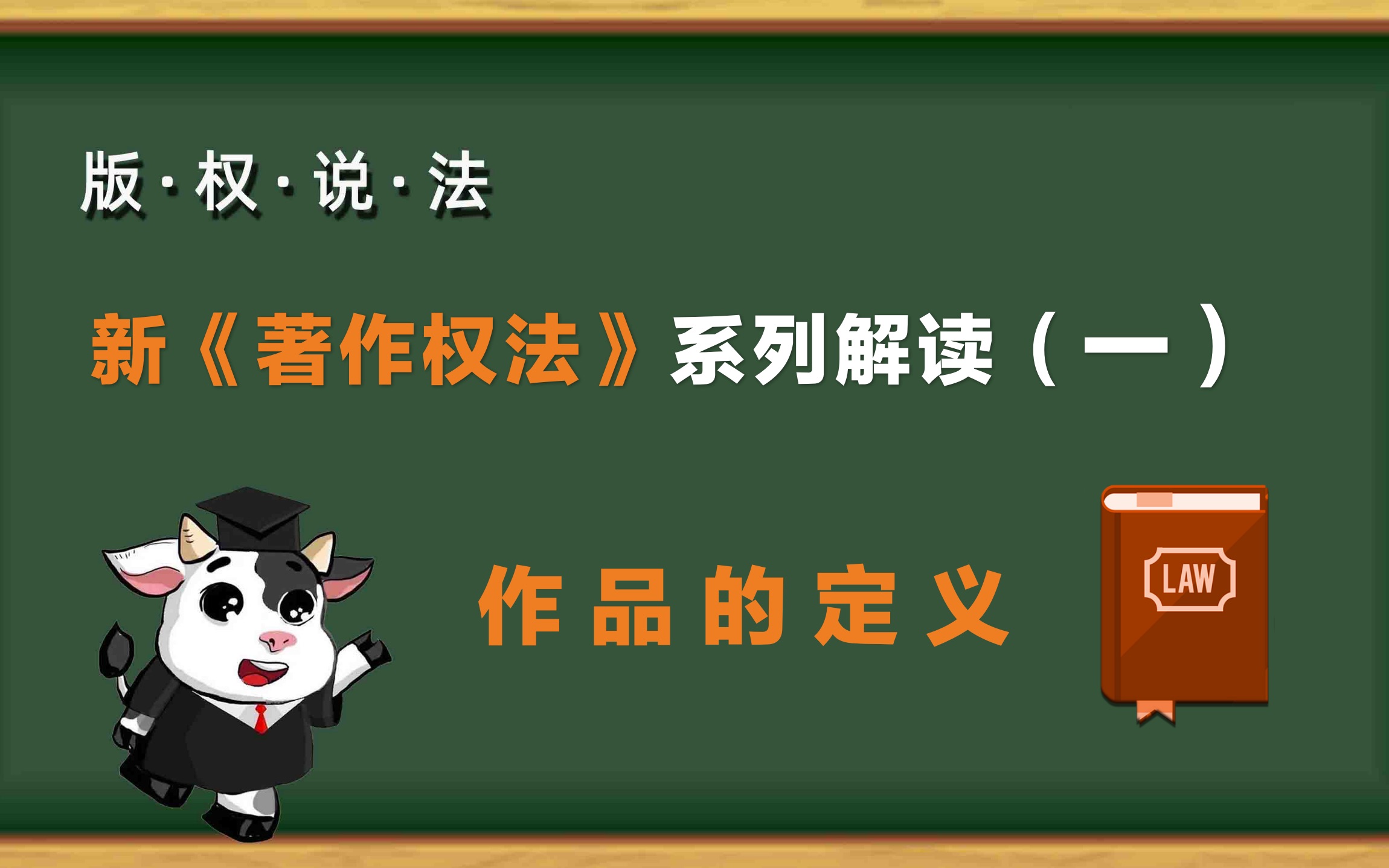 版·权·说·法

新《著作权法》系列解读（一）

作品的定义

LAW